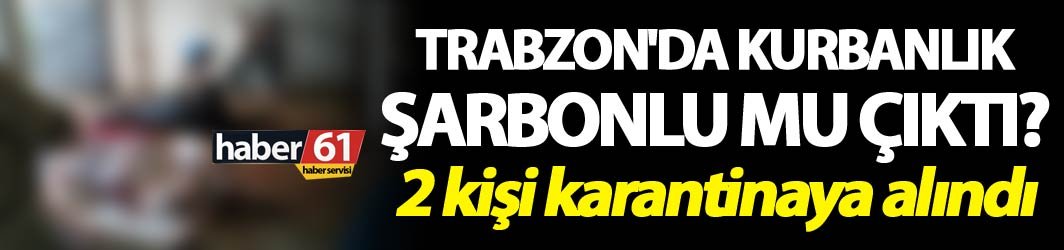 haber 61
haber servisi

TRABZON'DA KURBANLIK ŞARBONLU MU ÇIKTI?

2 kişi karantinaya alındı